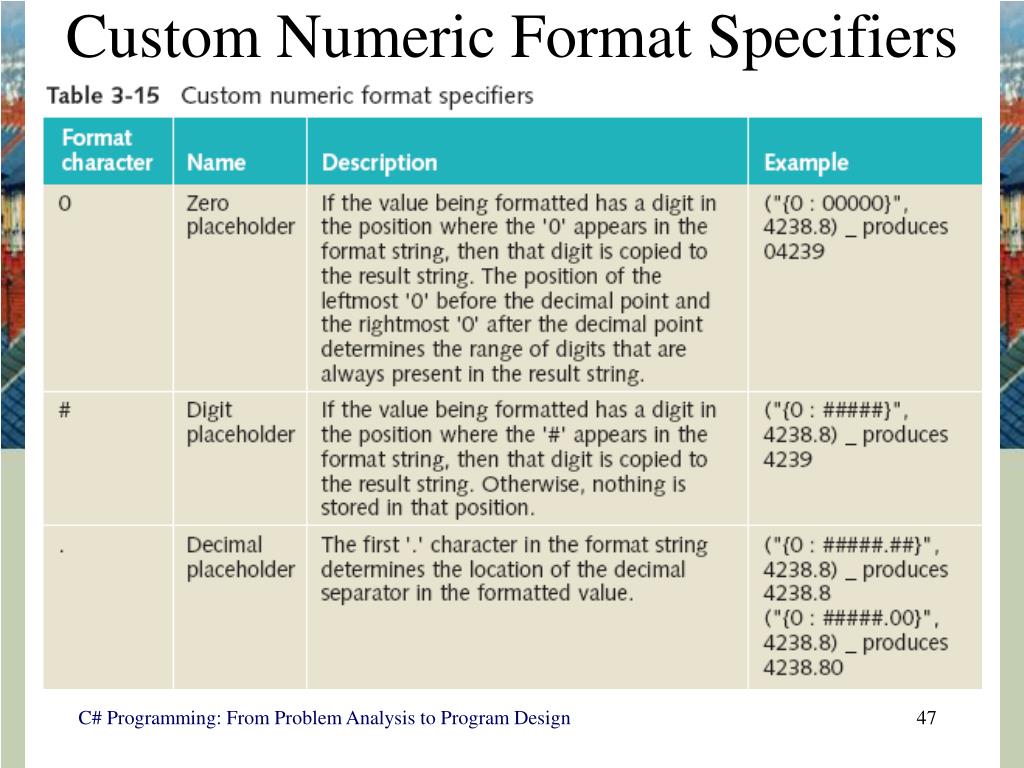 Custom Numeric Format Specifiers

Table 3-15 Custom numeric format specifiers

| Format character | Name | Description | Example |
|---|---|---|---|
| 0 | Zero placeholder | If the value being formatted has a digit in the position where the '0' appears in the format string, then that digit is copied to the result string. The position of the leftmost '0' before the decimal point and the rightmost '0' after the decimal point determines the range of digits that are always present in the result string. | ("{0 : 00000}", 4238.8) _ produces 04239 |
| # | Digit placeholder | If the value being formatted has a digit in the position where the '#' appears in the format string, then that digit is copied to the result string. Otherwise, nothing is stored in that position. | ("{0 : #####}", 4238.8) _ produces 4239 |
| . | Decimal placeholder | The first '.' character in the format string determines the location of the decimal separator in the formatted value. | ("{0 : #####.##}", 4238.8) _ produces 4238.8 ("{0 : #####.00}", 4238.8) _ produces 4238.80 |

C# Programming: From Problem Analysis to Program Design

47